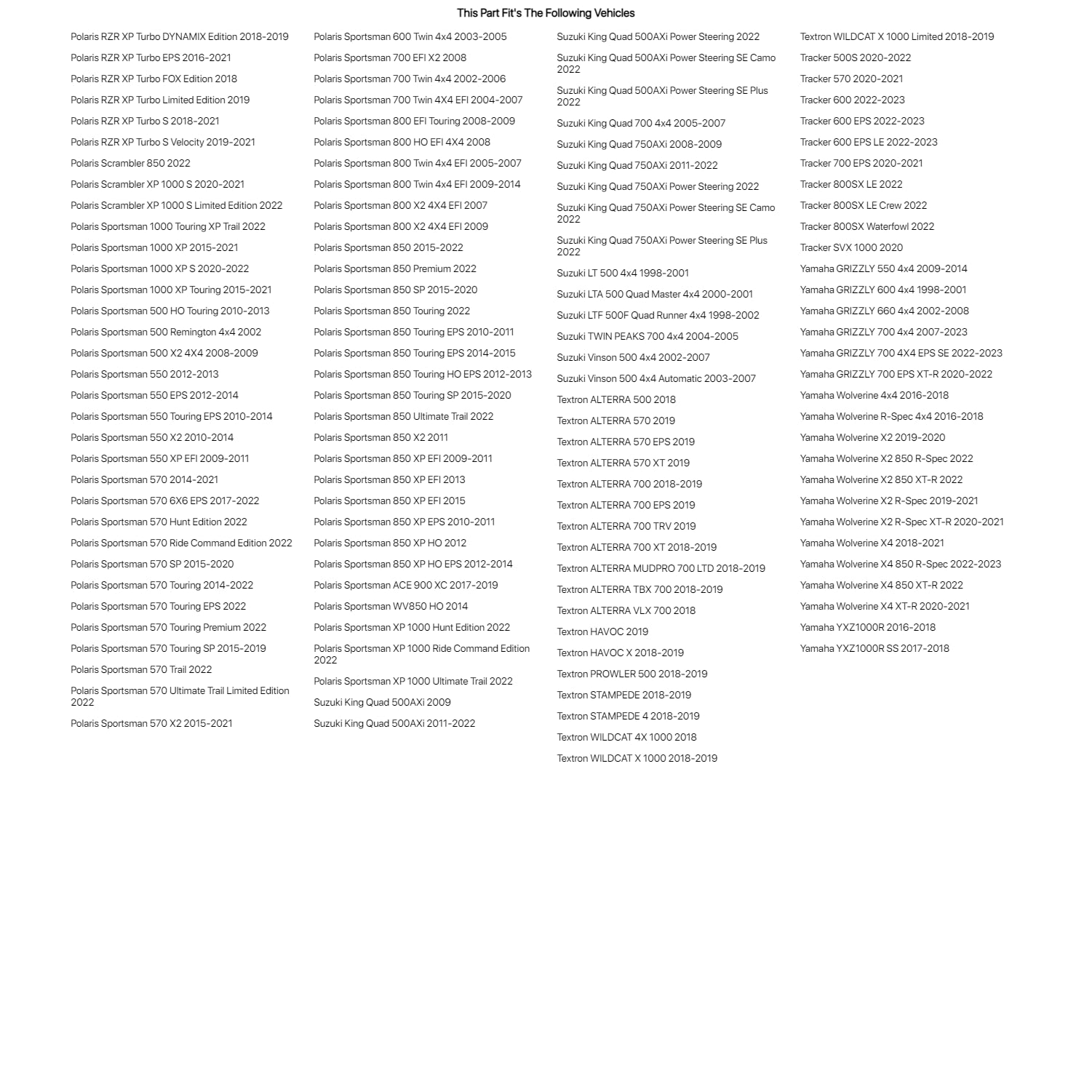 This Part Fit's The Following Vehicles

Polaris RZR XP Turbo DYNAMIX Edition 2018-2019
Polaris RZR XP Turbo EPS 2016-2021
Polaris RZR XP Turbo FOX Edition 2018
Polaris RZR XP Turbo Limited Edition 2019
Polaris RZR XP Turbo S 2018-2021
Polaris RZR XP Turbo S Velocity 2019-2021
Polaris Scrambler 850 2022
Polaris Scrambler XP 1000 S 2020-2021
Polaris Scrambler XP 1000 S Limited Edition 2022
Polaris Sportsman 1000 Touring XP Trail 2022
Polaris Sportsman 1000 XP 2015-2021
Polaris Sportsman 1000 XP S 2020-2022
Polaris Sportsman 1000 XP Touring 2015-2021
Polaris Sportsman 500 HO Touring 2010-2013
Polaris Sportsman 500 Remington 4x4 2002
Polaris Sportsman 500 X2 4X4 2008-2009
Polaris Sportsman 550 2012-2013
Polaris Sportsman 550 EPS 2012-2014
Polaris Sportsman 550 Touring EPS 2010-2014
Polaris Sportsman 550 X2 2010-2014
Polaris Sportsman 550 XP EFI 2009-2011
Polaris Sportsman 570 2014-2021
Polaris Sportsman 570 6X6 EPS 2017-2022
Polaris Sportsman 570 Hunt Edition 2022
Polaris Sportsman 570 Ride Command Edition 2022
Polaris Sportsman 570 SP 2015-2020
Polaris Sportsman 570 Touring 2014-2022
Polaris Sportsman 570 Touring EPS 2022
Polaris Sportsman 570 Touring Premium 2022
Polaris Sportsman 570 Touring SP 2015-2019
Polaris Sportsman 570 Trail 2022
Polaris Sportsman 570 Ultimate Trail Limited Edition 2022
Polaris Sportsman 570 X2 2015-2021

Polaris Sportsman 600 Twin 4x4 2003-2005
Polaris Sportsman 700 EFI X2 2008
Polaris Sportsman 700 Twin 4x4 2002-2006
Polaris Sportsman 700 Twin 4X4 EFI 2004-2007
Polaris Sportsman 800 EFI Touring 2008-2009
Polaris Sportsman 800 HO EFI 4X4 2008
Polaris Sportsman 800 Twin 4x4 EFI 2005-2007
Polaris Sportsman 800 Twin 4x4 EFI 2009-2014
Polaris Sportsman 800 X2 4X4 EFI 2007
Polaris Sportsman 800 X2 4X4 EFI 2009
Polaris Sportsman 850 2015-2022
Polaris Sportsman 850 Premium 2022
Polaris Sportsman 850 SP 2015-2020
Polaris Sportsman 850 Touring 2022
Polaris Sportsman 850 Touring EPS 2010-2011
Polaris Sportsman 850 Touring EPS 2014-2015
Polaris Sportsman 850 Touring HO EPS 2012-2013
Polaris Sportsman 850 Touring SP 2015-2020
Polaris Sportsman 850 Ultimate Trail 2022
Polaris Sportsman 850 X2 2011
Polaris Sportsman 850 XP EFI 2009-2011
Polaris Sportsman 850 XP EFI 2013
Polaris Sportsman 850 XP EFI 2015
Polaris Sportsman 850 XP EPS 2010-2011
Polaris Sportsman 850 XP HO 2012
Polaris Sportsman 850 XP HO EPS 2012-2014
Polaris Sportsman ACE 900 XC 2017-2019
Polaris Sportsman WV850 HO 2014
Polaris Sportsman XP 1000 Hunt Edition 2022
Polaris Sportsman XP 1000 Ride Command Edition 2022
Polaris Sportsman XP 1000 Ultimate Trail 2022
Suzuki King Quad 500AXi 2009
Suzuki King Quad 500AXi 2011-2022

Suzuki King Quad 500AXi Power Steering 2022
Suzuki King Quad 500AXi Power Steering SE Camo 2022
Suzuki King Quad 500AXi Power Steering SE Plus 2022
Suzuki King Quad 700 4x4 2005-2007
Suzuki King Quad 750AXi 2008-2009
Suzuki King Quad 750AXi 2011-2022
Suzuki King Quad 750AXi Power Steering 2022
Suzuki King Quad 750AXi Power Steering SE Camo 2022
Suzuki King Quad 750AXi Power Steering SE Plus 2022
Suzuki LT 500 4x4 1998-2001
Suzuki LTA 500 Quad Master 4x4 2000-2001
Suzuki LTF 500F Quad Runner 4x4 1998-2002
Suzuki TWIN PEAKS 700 4x4 2004-2005
Suzuki Vinson 500 4x4 2002-2007
Suzuki Vinson 500 4x4 Automatic 2003-2007
Textron ALTERRA 500 2018
Textron ALTERRA 570 2019
Textron ALTERRA 570 EPS 2019
Textron ALTERRA 570 XT 2019
Textron ALTERRA 700 2018-2019
Textron ALTERRA 700 EPS 2019
Textron ALTERRA 700 TRV 2019
Textron ALTERRA 700 XT 2018-2019
Textron ALTERRA MUDPRO 700 LTD 2018-2019
Textron ALTERRA TBX 700 2018-2019
Textron ALTERRA VLX 700 2018
Textron HAVOC 2019
Textron HAVOC X 2018-2019
Textron PROWLER 500 2018-2019
Textron STAMPEDE 2018-2019
Textron STAMPEDE 4 2018-2019
Textron WILDCAT 4X 1000 2018
Textron WILDCAT X 1000 2018-2019

Textron WILDCAT X 1000 Limited 2018-2019
Tracker 500S 2020-2022
Tracker 570 2020-2021
Tracker 600 2022-2023
Tracker 600 EPS 2022-2023
Tracker 600 EPS LE 2022-2023
Tracker 700 EPS 2020-2021
Tracker 800SX LE 2022
Tracker 800SX LE Crew 2022
Tracker 800SX Waterfowl 2022
Tracker SVX 1000 2020
Yamaha GRIZZLY 550 4x4 2009-2014
Yamaha GRIZZLY 600 4x4 1998-2001
Yamaha GRIZZLY 660 4x4 2002-2008
Yamaha GRIZZLY 700 4x4 2007-2023
Yamaha GRIZZLY 700 4X4 EPS SE 2022-2023
Yamaha GRIZZLY 700 EPS XT-R 2020-2022
Yamaha Wolverine 4x4 2016-2018
Yamaha Wolverine R-Spec 4x4 2016-2018
Yamaha Wolverine X2 2019-2020
Yamaha Wolverine X2 850 R-Spec 2022
Yamaha Wolverine X2 850 XT-R 2022
Yamaha Wolverine X2 R-Spec 2019-2021
Yamaha Wolverine X2 R-Spec XT-R 2020-2021
Yamaha Wolverine X4 2018-2021
Yamaha Wolverine X4 850 R-Spec 2022-2023
Yamaha Wolverine X4 850 XT-R 2022
Yamaha Wolverine X4 XT-R 2020-2021
Yamaha YXZ1000R 2016-2018
Yamaha YXZ1000R SS 2017-2018